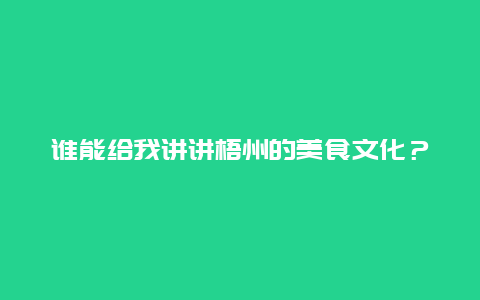 谁能给我讲讲梧州的美食文化？